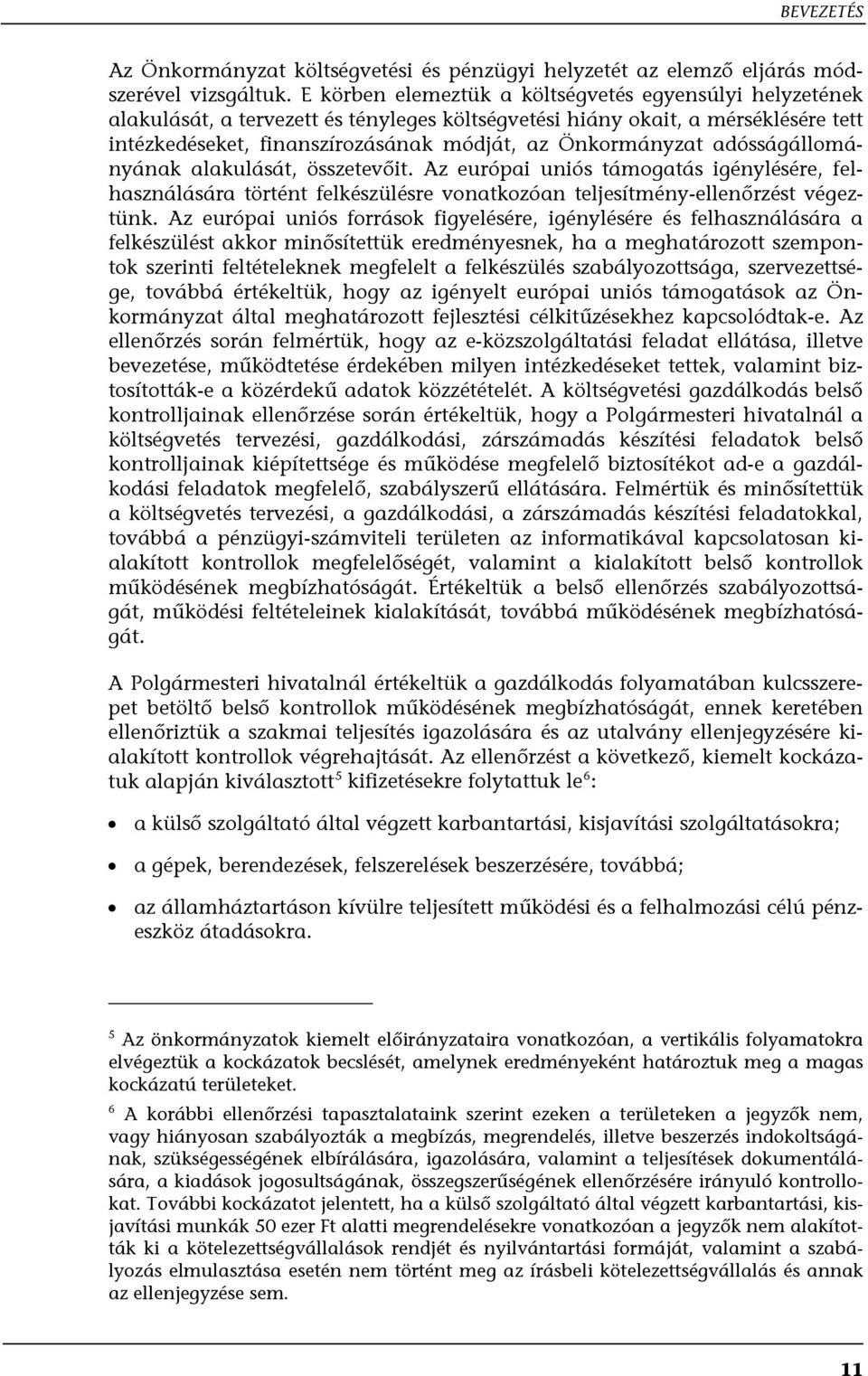 BEVEZETÉS

Az Önkormányzat költségvetési és pénzügyi helyzetét az elemző eljárás módszerével vizsgáltuk. E körben elemeztük a költségvetés egyensúlyi helyzetének alakulását, a tervezett és tényleges költségvetési hiány okait, a mérséklésére tett intézkedéseket, finanszírozásának módját, az Önkormányzat adósságállományának alakulását, összetevőit. Az európai uniós támogatás igénylésére, felhasználására történt felkészülésre vonatkozóan teljesítmény-ellenőrzést végeztünk. Az európai uniós források figyelésére, igénylésére és felhasználására a felkészülést akkor minősítettük eredményesnek, ha a meghatározott szempontok szerinti feltételeknek megfelelt a felkészülés szabályozottsága, szervezettsége, továbbá értékeltük, hogy az igényelt európai uniós támogatások az Önkormányzat által meghatározott fejlesztési célkitűzésekhez kapcsolódtak-e. Az ellenőrzés során felmértük, hogy az e-közszolgáltatási feladat ellátása, illetve bevezetése, működtetése érdekében milyen intézkedéseket tettek, valamint biztosították-e a közérdekű adatok közzétételét. A költségvetési gazdálkodás belső kontrolljainak ellenőrzése során értékeltük, hogy a Polgármesteri hivatalnál a költségvetés tervezési, gazdálkodási, zárszámadás készítési feladatok belső kontrolljainak kiépítettsége és működése megfelelő biztosítékot ad-e a gazdálkodási feladatok megfelelő, szabályszerű ellátására. Felmértük és minősítettük a költségvetés tervezési, a gazdálkodási, a zárszámadás készítési feladatokkal, továbbá a pénzügyi-számviteli területen az informatikával kapcsolatosan kialakított kontrollok megfelelőségét, valamint a kialakított belső kontrollok működésének megbízhatóságát. Értékeltük a belső ellenőrzés szabályozottságát, működési feltételeinek kialakítását, továbbá működésének megbízhatóságát.

A Polgármesteri hivatalnál értékeltük a gazdálkodás folyamatában kulcsszerepet betöltő belső kontrollok működésének megbízhatóságát, ennek keretében ellenőriztük a szakmai teljesítés igazolására és az utalvány ellenjegyzésére kialakított kontrollok végrehajtását. Az ellenőrzést a következő, kiemelt kockázatuk alapján kiválasztott$^5$ kifizetésekre folytattuk le$^6$:

• a külső szolgáltató által végzett karbantartási, kisjavítási szolgáltatásokra;

• a gépek, berendezések, felszerelések beszerzésére, továbbá;

• az államháztartáson kívülre teljesített működési és a felhalmozási célú pénzeszköz átadásokra.

$^5$ Az önkormányzatok kiemelt előirányzataira vonatkozóan, a vertikális folyamatokra elvégeztük a kockázatok becslését, amelynek eredményeként határoztuk meg a magas kockázatú területeket.

$^6$ A korábbi ellenőrzési tapasztalataink szerint ezeken a területeken a jegyzők nem, vagy hiányosan szabályozták a megbízás, megrendelés, illetve beszerzés indokoltságának, szükségességének elbírálására, igazolására, valamint a teljesítések dokumentálására, a kiadások jogosultságának, összegszerűségének ellenőrzésére irányuló kontrollokat. További kockázatot jelentett, ha a külső szolgáltató által végzett karbantartási, kisjavítási munkák 50 ezer Ft alatti megrendelésekre vonatkozóan a jegyzők nem alakították ki a kötelezettségvállalások rendjét és nyilvántartási formáját, valamint a szabályozás elmulasztása esetén nem történt meg az írásbeli kötelezettségvállalás és annak az ellenjegyzése sem.

11